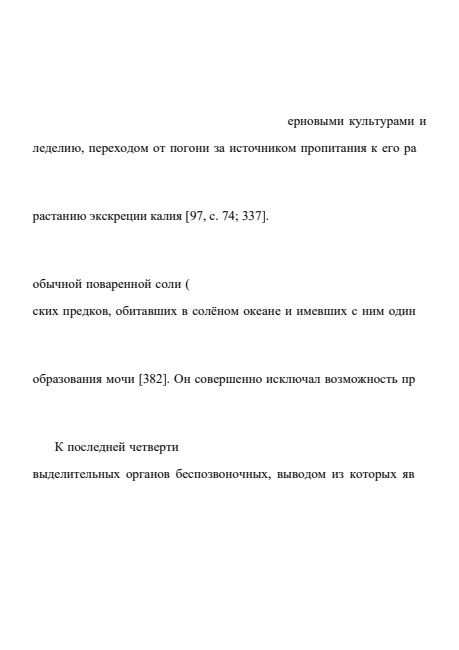 ерновыми культурами и

леделию, переходом от погони за источником пропитания к его ра

растанию экскреции калия [97, с. 74; 337].

обычной поваренной соли (

ских предков, обитавших в солёном океане и имевших с ним один

образования мочи [382]. Он совершенно исключал возможность пр

К последней четверти

выделительных органов беспозвоночных, выводом из которых яв